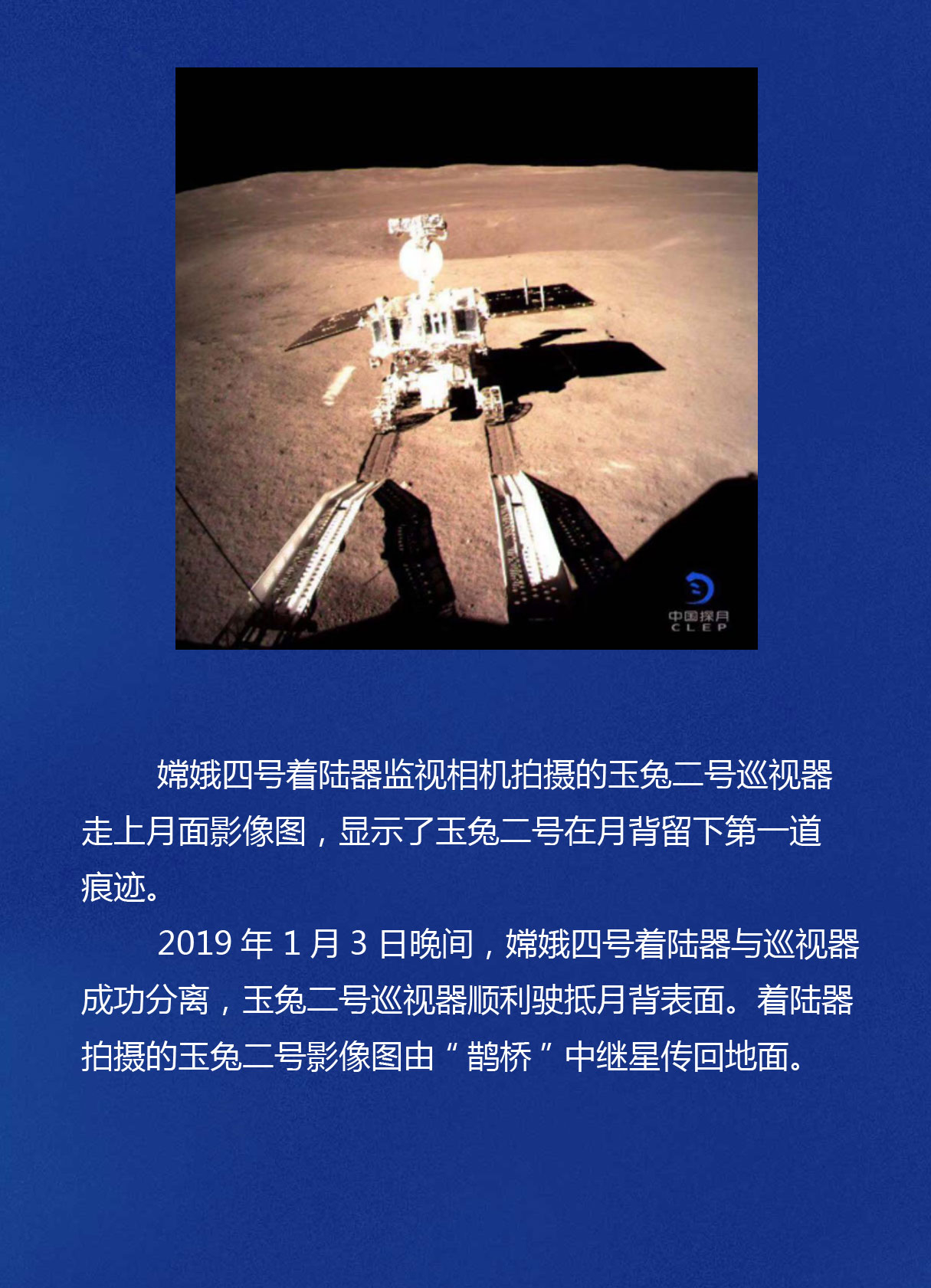 中国探月
CLEP

嫦娥四号着陆器监视相机拍摄的玉兔二号巡视器走上月面影像图，显示了玉兔二号在月背留下第一道痕迹。

2019 年 1 月 3 日晚间，嫦娥四号着陆器与巡视器成功分离，玉兔二号巡视器顺利驶抵月背表面。着陆器拍摄的玉兔二号影像图由“鹊桥”中继星传回地面。